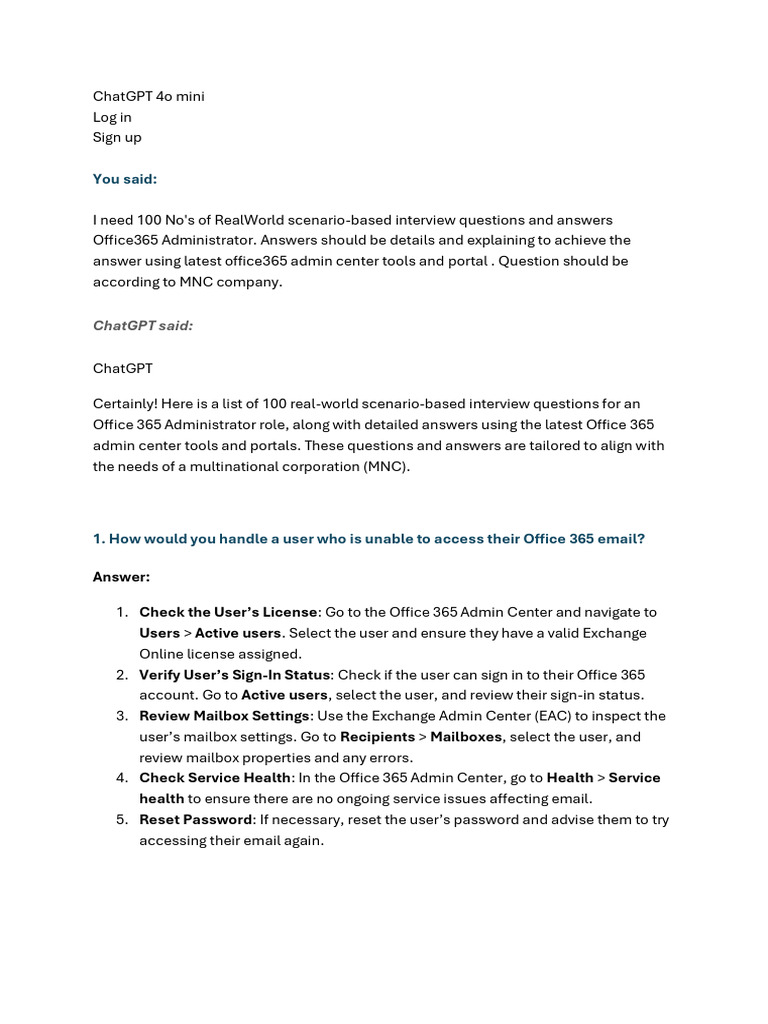 ChatGPT 4o mini
Log in
Sign up

You said:

I need 100 No's of RealWorld scenario-based interview questions and answers Office365 Administrator. Answers should be details and explaining to achieve the answer using latest office365 admin center tools and portal . Question should be according to MNC company.

ChatGPT said:

ChatGPT

Certainly! Here is a list of 100 real-world scenario-based interview questions for an Office 365 Administrator role, along with detailed answers using the latest Office 365 admin center tools and portals. These questions and answers are tailored to align with the needs of a multinational corporation (MNC).

1. How would you handle a user who is unable to access their Office 365 email?

Answer:

1. Check the User's License: Go to the Office 365 Admin Center and navigate to Users > Active users. Select the user and ensure they have a valid Exchange Online license assigned.
2. Verify User's Sign-In Status: Check if the user can sign in to their Office 365 account. Go to Active users, select the user, and review their sign-in status.
3. Review Mailbox Settings: Use the Exchange Admin Center (EAC) to inspect the user's mailbox settings. Go to Recipients > Mailboxes, select the user, and review mailbox properties and any errors.
4. Check Service Health: In the Office 365 Admin Center, go to Health > Service health to ensure there are no ongoing service issues affecting email.
5. Reset Password: If necessary, reset the user's password and advise them to try accessing their email again.